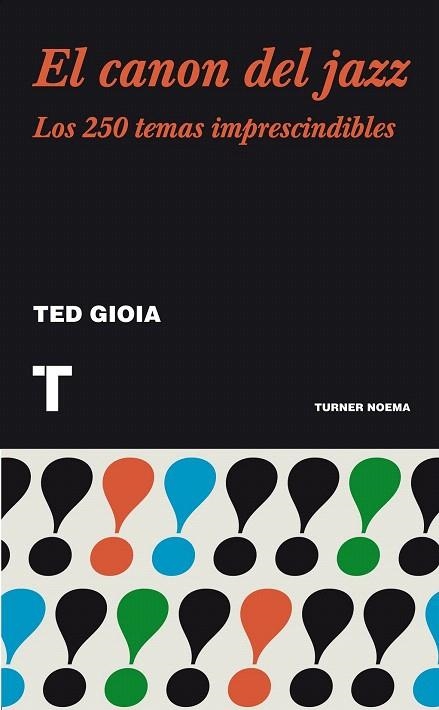 El canon del jazz

Los 250 temas imprescindibles

TED GIOIA

T

TURNER NOEMA